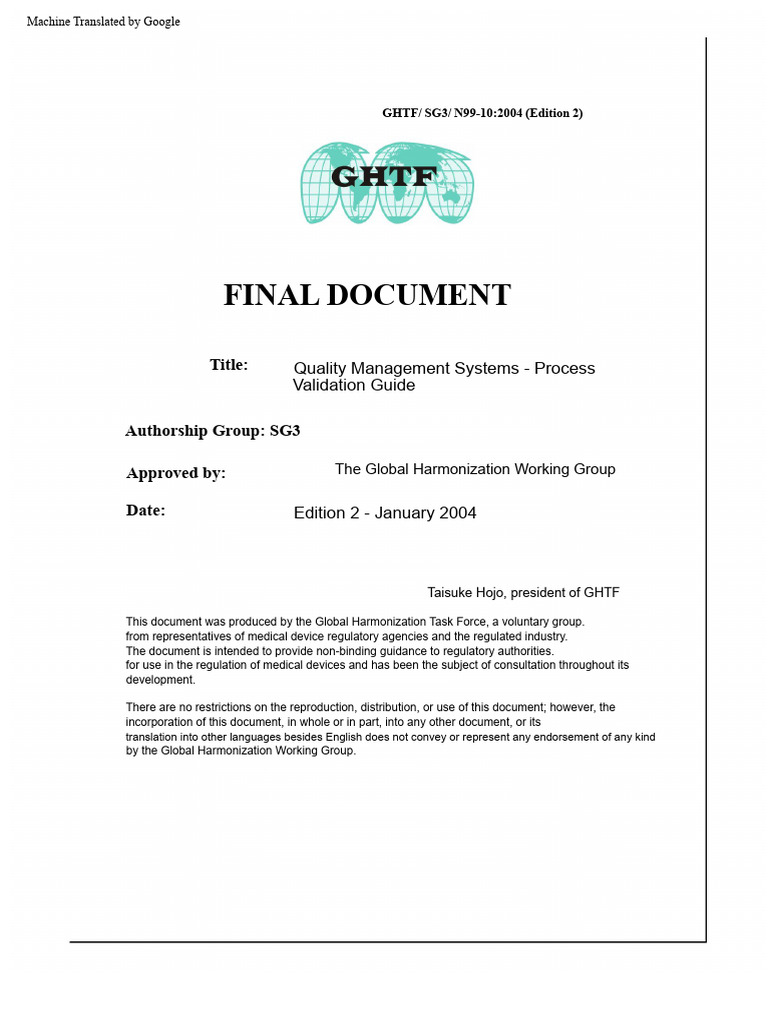 Machine Translated by Google

GHTF/ SG3/ N99-10:2004 (Edition 2)

GHTF

FINAL DOCUMENT

Title: Quality Management Systems - Process Validation Guide

Authorship Group: SG3

Approved by: The Global Harmonization Working Group

Date: Edition 2 - January 2004

Taisuke Hojo, president of GHTF

This document was produced by the Global Harmonization Task Force, a voluntary group. from representatives of medical device regulatory agencies and the regulated industry. The document is intended to provide non-binding guidance to regulatory authorities. for use in the regulation of medical devices and has been the subject of consultation throughout its development.

There are no restrictions on the reproduction, distribution, or use of this document; however, the incorporation of this document, in whole or in part, into any other document, or its translation into other languages besides English does not convey or represent any endorsement of any kind by the Global Harmonization Working Group.